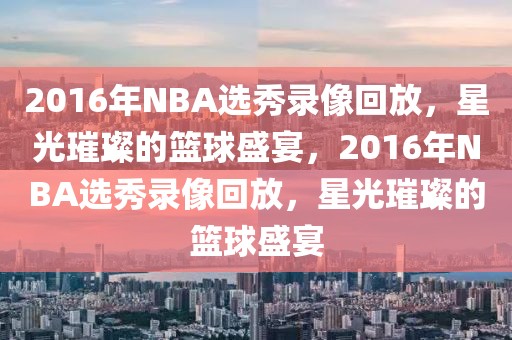 2016年NBA选秀录像回放，星光璀璨的篮球盛宴，2016年NBA选秀录像回放，星光璀璨的篮球盛宴